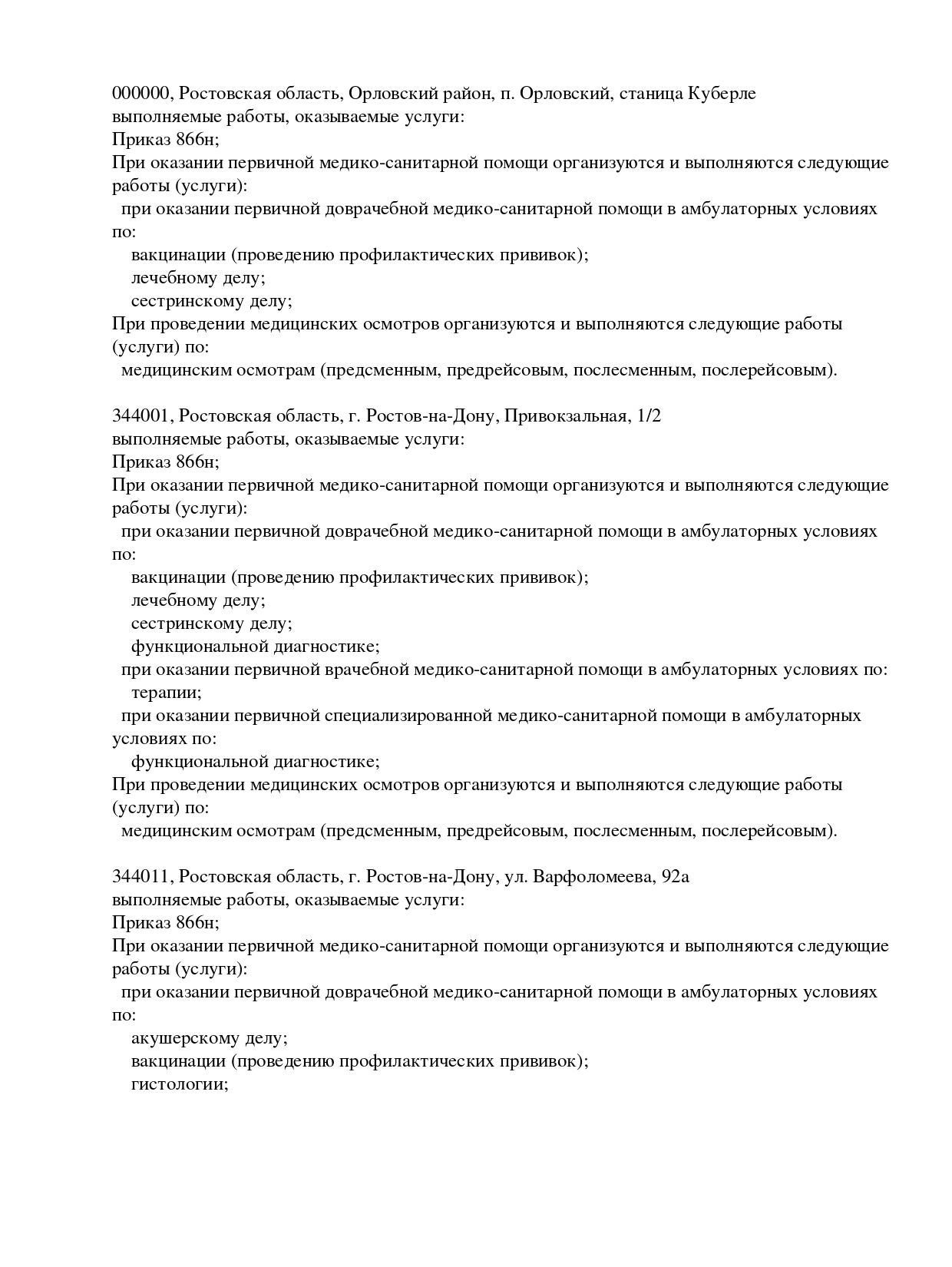 000000, Ростовская область, Орловский район, п. Орловский, станица Куберле
выполняемые работы, оказываемые услуги:
Приказ 866н;
При оказании первичной медико-санитарной помощи организуются и выполняются следующие работы (услуги):
при оказании первичной доврачебной медико-санитарной помощи в амбулаторных условиях по:
вакцинации (проведению профилактических прививок);
лечебному делу;
сестринскому делу;
При проведении медицинских осмотров организуются и выполняются следующие работы (услуги) по:
медицинским осмотрам (предсменным, предрейсовым, послесменным, послерейсовым).

344001, Ростовская область, г. Ростов-на-Дону, Привокзальная, 1/2
выполняемые работы, оказываемые услуги:
Приказ 866н;
При оказании первичной медико-санитарной помощи организуются и выполняются следующие работы (услуги):
при оказании первичной доврачебной медико-санитарной помощи в амбулаторных условиях по:
вакцинации (проведению профилактических прививок);
лечебному делу;
сестринскому делу;
функциональной диагностике;
при оказании первичной врачебной медико-санитарной помощи в амбулаторных условиях по:
терапии;
при оказании первичной специализированной медико-санитарной помощи в амбулаторных условиях по:
функциональной диагностике;
При проведении медицинских осмотров организуются и выполняются следующие работы (услуги) по:
медицинским осмотрам (предсменным, предрейсовым, послесменным, послерейсовым).

344011, Ростовская область, г. Ростов-на-Дону, ул. Варфоломеева, 92а
выполняемые работы, оказываемые услуги:
Приказ 866н;
При оказании первичной медико-санитарной помощи организуются и выполняются следующие работы (услуги):
при оказании первичной доврачебной медико-санитарной помощи в амбулаторных условиях по:
акушерскому делу;
вакцинации (проведению профилактических прививок);
гистологии;